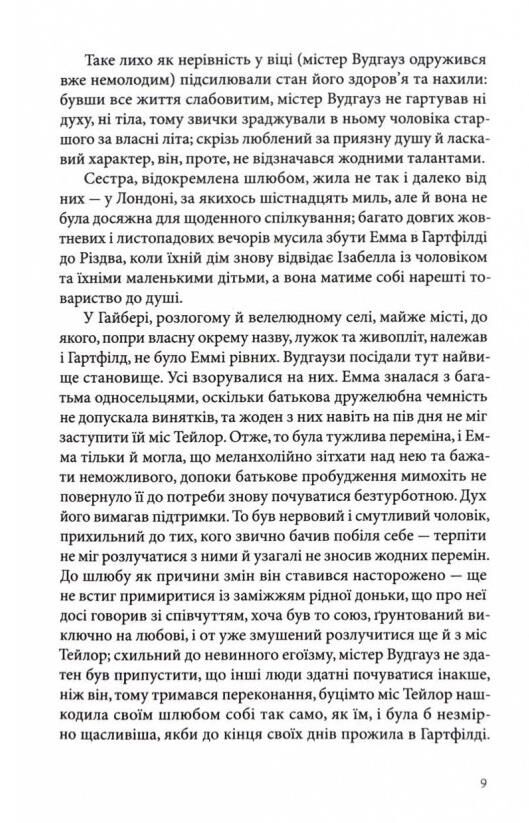 Таке лихо як нерівність у віці (містер Вудгауз одружився вже немолодим) підсилювали стан його здоров'я та нахили: бувши все життя слабовитим, містер Вудгауз не гартував ні духу, ні тіла, тому звички зраджували в ньому чоловіка старшого за власні літа; скрізь люблений за приязну душу й ласкавий характер, він, проте, не відзначався жодними талантами.

Сестра, відокремлена шлюбом, жила не так і далеко від них — у Лондоні, за якихось шістнадцять миль, але й вона не була досяжна для щоденного спілкування; багато довгих жовтневих і листопадових вечорів мусила збути Емма в Гартфілді до Різдва, коли їхній дім знову відвідає Ізабелла із чоловіком та їхніми маленькими дітьми, а вона матиме собі нарешті товариство до душі.

У Гайбері, розлогому й велелюдному селі, майже місті, до якого, попри власну окрему назву, лужок та живопліт, належав і Гартфілд, не було Еммі рівних. Вудгаузи посідали тут найвище становище. Усі взорувалися на них. Емма зналася з багатьма односельцями, оскільки батькова дружелюбна чемність не допускала винятків, та жоден з них навіть на пів дня не міг заступити їй міс Тейлор. Отже, то була тужлива переміна, і Емма тільки й могла, що меланхолійно зітхати над нею та бажати неможливого, допоки батькове пробудження мимохіть не повернуло її до потреби знову почуватися безтурботною. Дух його вимагав підтримки. То був нервовий і смутливий чоловік, прихильний до тих, кого звично бачив побіля себе — терпіти не міг розлучатися з ними й узагалі не зносив жодних перемін. До шлюбу як причини змін він ставився насторожено — ще не встиг примиритися із заміжжям рідної доньки, що про неї досі говорив зі співчуттям, хоча був то союз, ґрунтований виключно на любові, і от уже змушений розлучитися ще й з міс Тейлор; схильний до невинного егоїзму, містер Вудгауз не здатен був припустити, що інші люди здатні почуватися інакше, ніж він, тому тримався переконання, буцімто міс Тейлор нашкодила своїм шлюбом собі так само, як їм, і була б незмірно щасливіша, якби до кінця своїх днів прожила в Гартфілді.

9